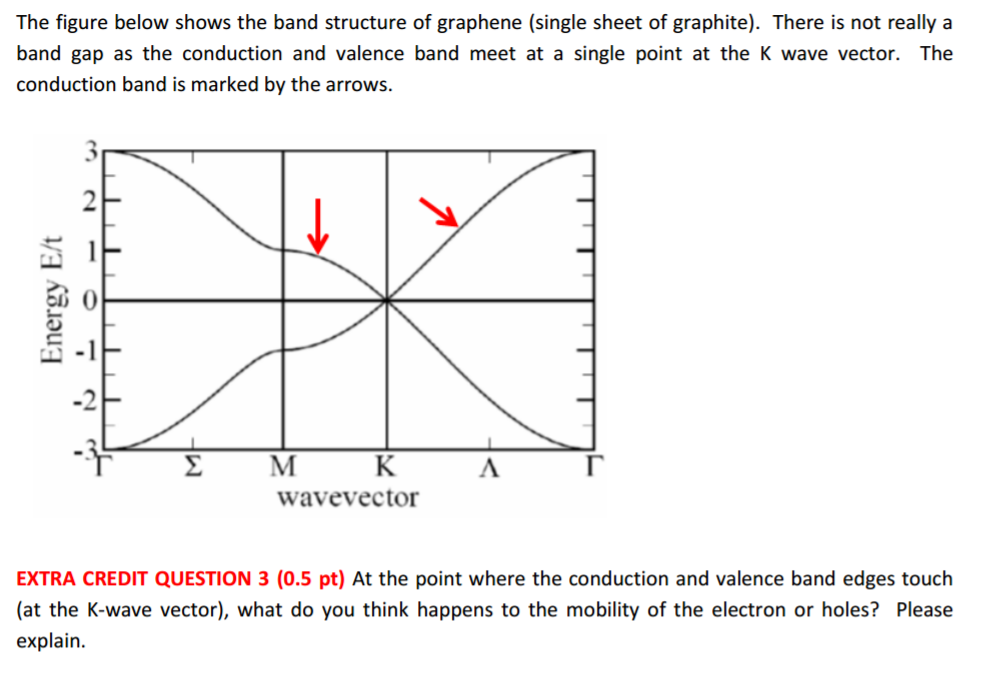 The figure below shows the band structure of graphene (single sheet of graphite). There is not really a band gap as the conduction and valence band meet at a single point at the K wave vector. The conduction band is marked by the arrows.

Energy E/t
3
2
1
0
-1
-2
-3
Γ Σ M K Λ Γ
wavevector

EXTRA CREDIT QUESTION 3 (0.5 pt) At the point where the conduction and valence band edges touch (at the K-wave vector), what do you think happens to the mobility of the electron or holes? Please explain.